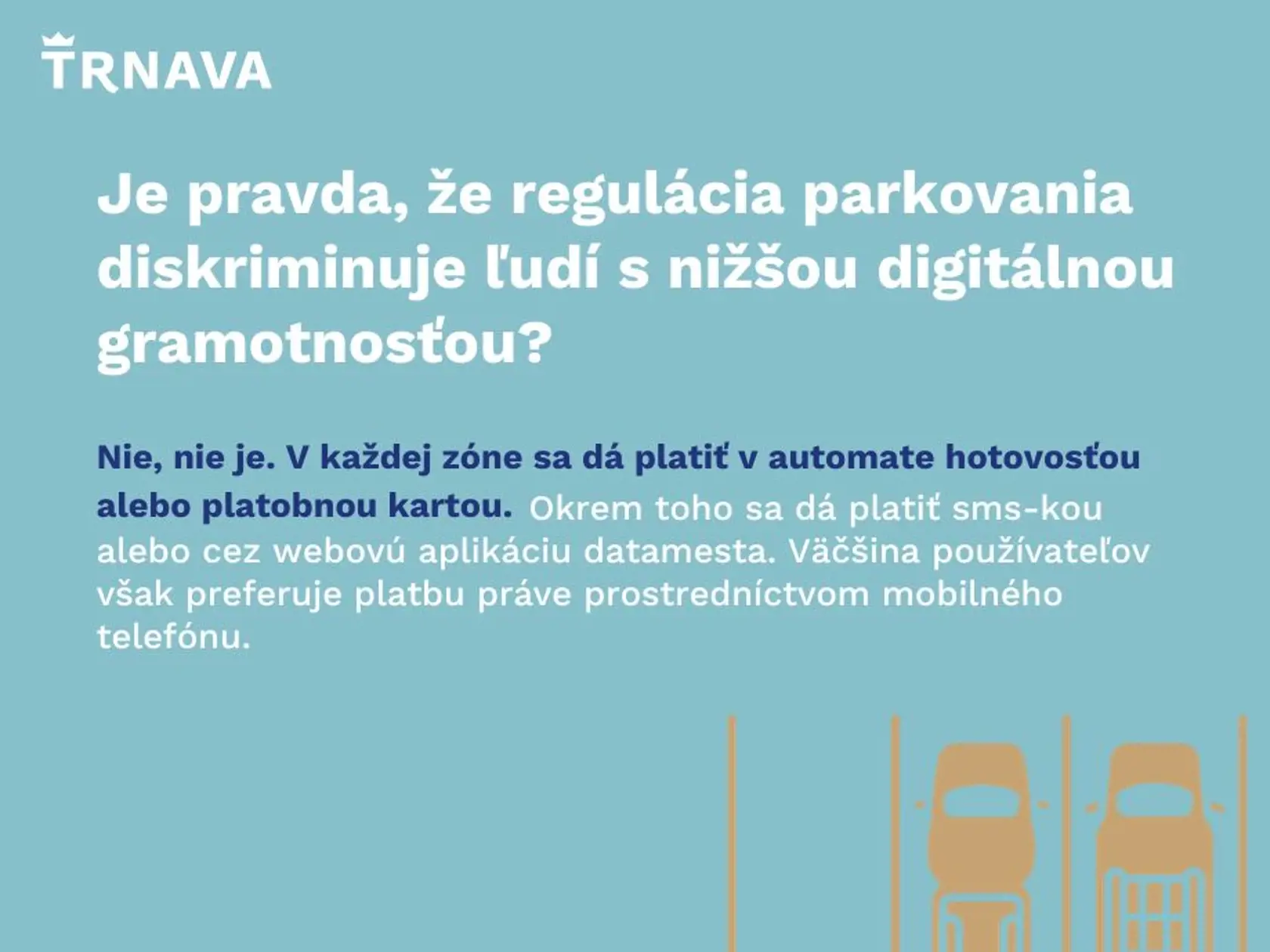 TRNAVA

Je pravda, že regulácia parkovania diskriminuje ľudí s nižšou digitálnou gramotnosťou?

Nie, nie je. V každej zóne sa dá platiť v automate hotovosťou alebo platobnou kartou. Okrem toho sa dá platiť sms-kou alebo cez webovú aplikáciu datamesta. Väčšina používateľov však preferuje platbu práve prostredníctvom mobilného telefónu.